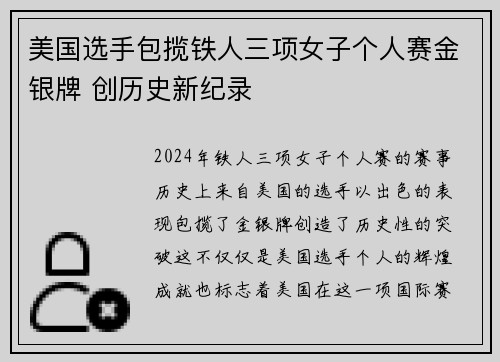 美国选手包揽铁人三项女子个人赛金银牌 创历史新纪录

2024年铁人三项女子个人赛的赛事历史上来自美国的选手以出色的表现包揽了金银牌创造了历史性的突破这不仅仅是美国选手个人的辉煌成就也标志着美国在这一项国际赛